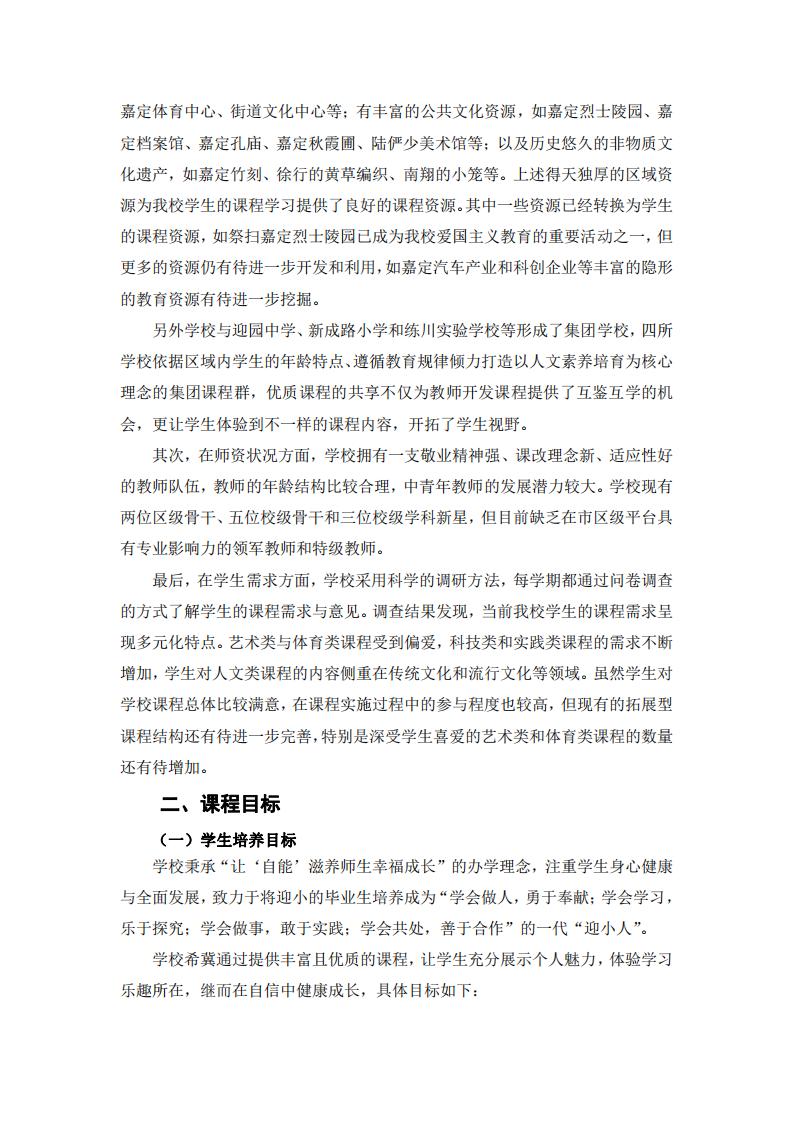 嘉定体育中心、街道文化中心等；有丰富的公共文化资源，如嘉定烈士陵园、嘉定档案馆、嘉定孔庙、嘉定秋霞圃、陆俨少美术馆等；以及历史悠久的非物质文化遗产，如嘉定竹刻、徐行的黄草编织、南翔的小笼等。上述得天独厚的区域资源为我校学生的课程学习提供了良好的课程资源。其中一些资源已经转换为学生的课程资源，如祭扫嘉定烈士陵园已成为我校爱国主义教育的重要活动之一，但更多的资源仍有待进一步开发和利用，如嘉定汽车产业和科创企业等丰富的隐形的教育资源有待进一步挖掘。

另外学校与迎园中学、新成路小学和练川实验学校等形成了集团学校，四所学校依据区域内学生的年龄特点、遵循教育规律倾力打造以人文素养培育为核心理念的集团课程群，优质课程的共享不仅为教师开发课程提供了互鉴互学的机会，更让学生体验到不一样的课程内容，开拓了学生视野。

其次，在师资状况方面，学校拥有一支敬业精神强、课改理念新、适应性好的教师队伍，教师的年龄结构比较合理，中青年教师的发展潜力较大。学校现有两位区级骨干、五位校级骨干和三位校级学科新星，但目前缺乏在市区级平台具有专业影响力的领军教师和特级教师。

最后，在学生需求方面，学校采用科学的调研方法，每学期都通过问卷调查的方式了解学生的课程需求与意见。调查结果发现，当前我校学生的课程需求呈现多元化特点。艺术类与体育类课程受到偏爱，科技类和实践类课程的需求不断增加，学生对人文类课程的内容侧重在传统文化和流行文化等领域。虽然学生对学校课程总体比较满意，在课程实施过程中的参与程度也较高，但现有的拓展型课程结构还有待进一步完善，特别是深受学生喜爱的艺术类和体育类课程的数量还有待增加。

二、课程目标

（一）学生培养目标

学校秉承“让‘自能’滋养师生幸福成长”的办学理念，注重学生身心健康与全面发展，致力于将迎小的毕业生培养成为“学会做人，勇于奉献；学会学习，乐于探究；学会做事，敢于实践；学会共处，善于合作”的一代“迎小人”。

学校希冀通过提供丰富且优质的课程，让学生充分展示个人魅力，体验学习乐趣所在，继而在自信中健康成长，具体目标如下：